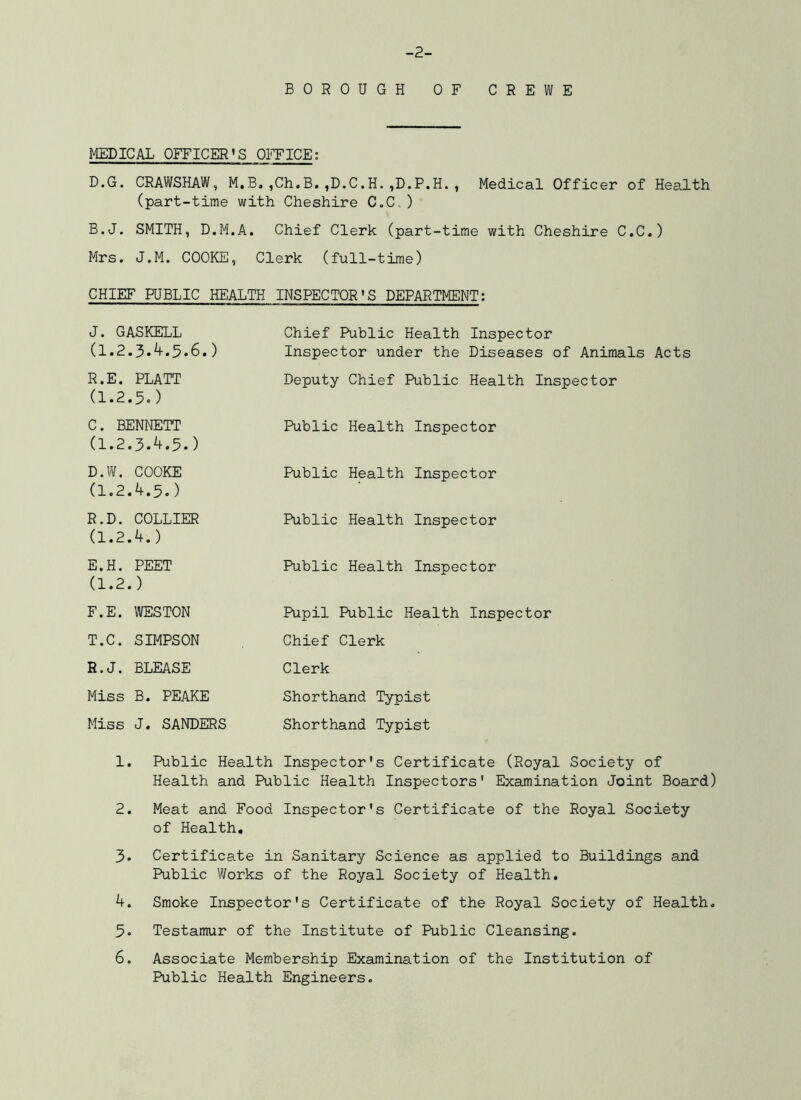 -2-

BOROUGH OF CREWE

MEDICAL OFFICER'S OFFICE:

D.G. CRAWSHAW, M.B.,Ch.B.,D.C.H.,D.P.H., Medical Officer of Health (part-time with Cheshire C.C.)

B.J. SMITH, D.M.A. Chief Clerk (part-time with Cheshire C.C.)

Mrs. J.M. COOKE, Clerk (full-time)

CHIEF PUBLIC HEALTH INSPECTOR'S DEPARTMENT:

| | |
|---|---|
| J. GASKELL (1.2.3.4.5.6.) | Chief Public Health Inspector Inspector under the Diseases of Animals Acts |
| R.E. PLATT (1.2.5.) | Deputy Chief Public Health Inspector |
| C. BENNETT (1.2.3.4.5.) | Public Health Inspector |
| D.W. COOKE (1.2.4.5.) | Public Health Inspector |
| R.D. COLLIER (1.2.4.) | Public Health Inspector |
| E.H. PEET (1.2.) | Public Health Inspector |
| F.E. WESTON | Pupil Public Health Inspector |
| T.C. SIMPSON | Chief Clerk |
| R.J. BLEASE | Clerk |
| Miss B. PEAKE | Shorthand Typist |
| Miss J. SANDERS | Shorthand Typist |

1. Public Health Inspector's Certificate (Royal Society of Health and Public Health Inspectors' Examination Joint Board)

2. Meat and Food Inspector's Certificate of the Royal Society of Health.

3. Certificate in Sanitary Science as applied to Buildings and Public Works of the Royal Society of Health.

4. Smoke Inspector's Certificate of the Royal Society of Health.

5. Testamur of the Institute of Public Cleansing.

6. Associate Membership Examination of the Institution of Public Health Engineers.